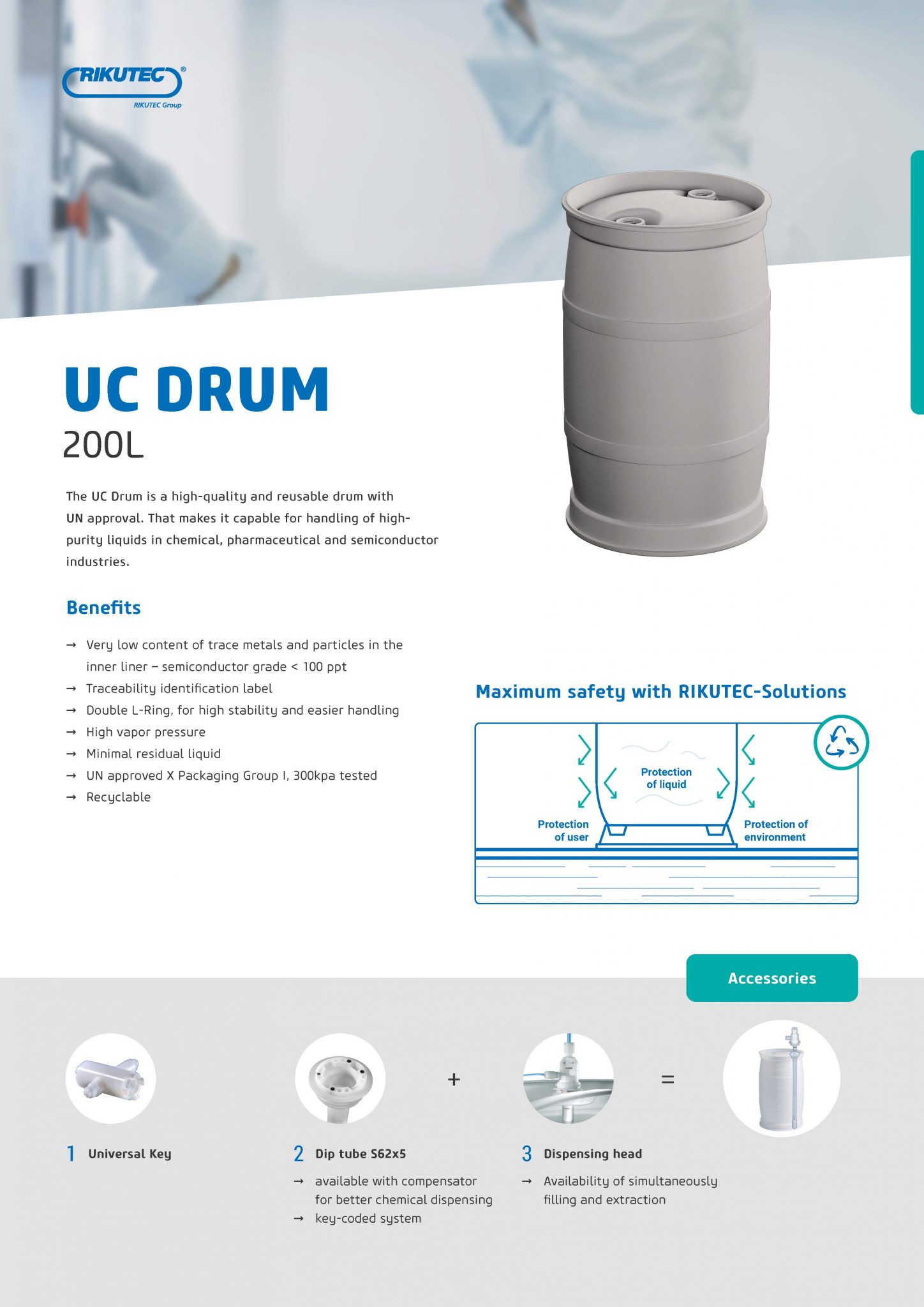 RIKUTEC®
RIKUTEC Group

UC DRUM
200L

The UC Drum is a high-quality and reusable drum with UN approval. That makes it capable for handling of high-purity liquids in chemical, pharmaceutical and semiconductor industries.

Benefits

→ Very low content of trace metals and particles in the inner liner – semiconductor grade < 100 ppt
→ Traceability identification label
→ Double L-Ring, for high stability and easier handling
→ High vapor pressure
→ Minimal residual liquid
→ UN approved X Packaging Group I, 300kpa tested
→ Recyclable

Maximum safety with RIKUTEC-Solutions

Protection of liquid
Protection of user
Protection of environment

Accessories

+

=

1 Universal Key

2 Dip tube S62x5
→ available with compensator for better chemical dispensing
→ key-coded system

3 Dispensing head
→ Availability of simultaneously filling and extraction